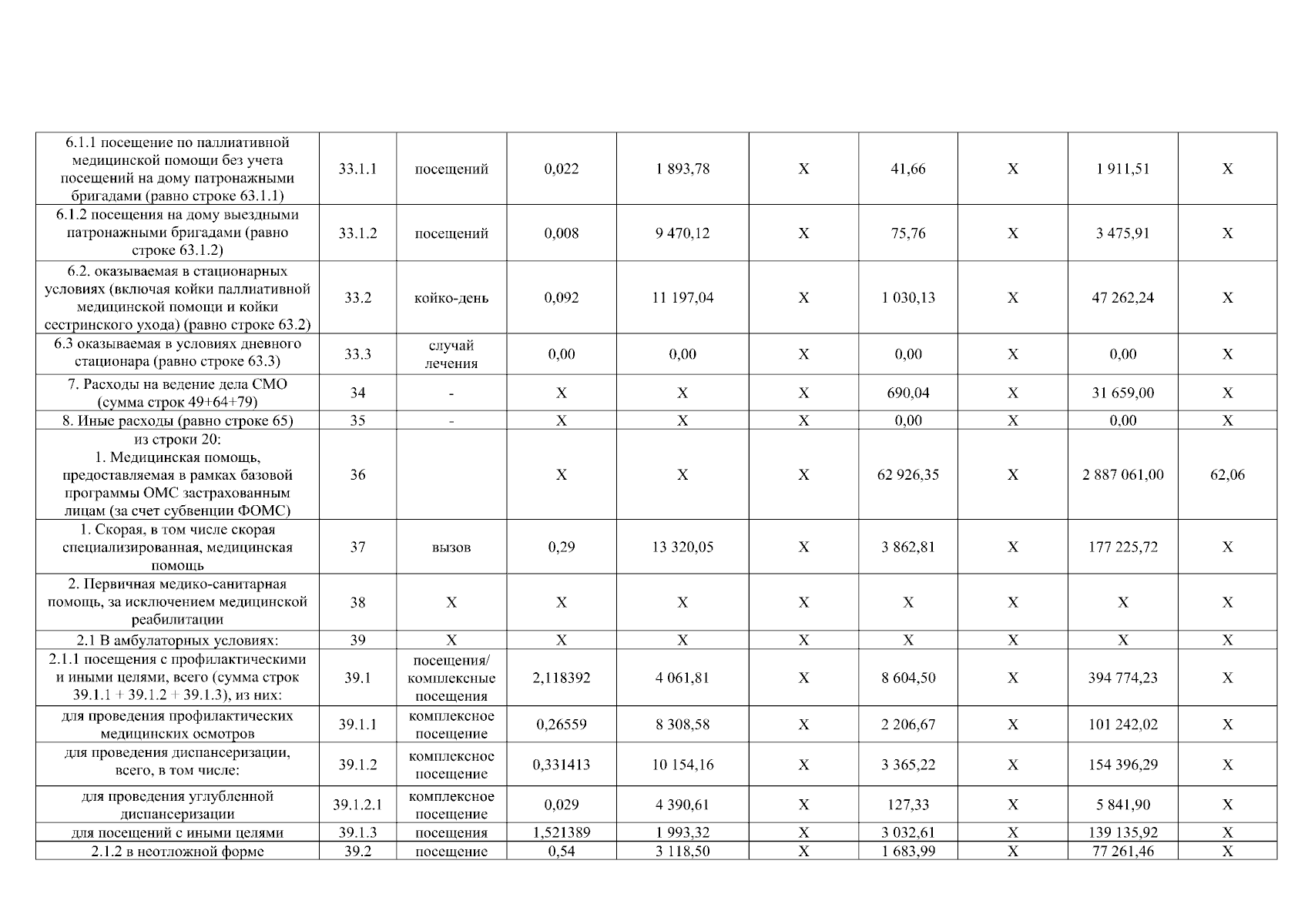 | | | | | | | | | | |
|---|---|---|---|---|---|---|---|---|---|
| 6.1.1 посещение по паллиативной медицинской помощи без учета посещений на дому патронажными бригадами (равно строке 63.1.1) | 33.1.1 | посещений | 0,022 | 1 893,78 | X | 41,66 | X | 1 911,51 | X |
| 6.1.2 посещения на дому выездными патронажными бригадами (равно строке 63.1.2) | 33.1.2 | посещений | 0,008 | 9 470,12 | X | 75,76 | X | 3 475,91 | X |
| 6.2. оказываемая в стационарных условиях (включая койки паллиативной медицинской помощи и койки сестринского ухода) (равно строке 63.2) | 33.2 | койко-день | 0,092 | 11 197,04 | X | 1 030,13 | X | 47 262,24 | X |
| 6.3 оказываемая в условиях дневного стационара (равно строке 63.3) | 33.3 | случай лечения | 0,00 | 0,00 | X | 0,00 | X | 0,00 | X |
| 7. Расходы на ведение дела СМО (сумма строк 49+64+79) | 34 | - | X | X | X | 690,04 | X | 31 659,00 | X |
| 8. Иные расходы (равно строке 65) | 35 | - | X | X | X | 0,00 | X | 0,00 | X |
| из строки 20: 1. Медицинская помощь, предоставляемая в рамках базовой программы ОМС застрахованным лицам (за счет субвенции ФОМС) | 36 | | X | X | X | 62 926,35 | X | 2 887 061,00 | 62,06 |
| 1. Скорая, в том числе скорая специализированная, медицинская помощь | 37 | вызов | 0,29 | 13 320,05 | X | 3 862,81 | X | 177 225,72 | X |
| 2. Первичная медико-санитарная помощь, за исключением медицинской реабилитации | 38 | X | X | X | X | X | X | X | X |
| 2.1 В амбулаторных условиях: | 39 | X | X | X | X | X | X | X | X |
| 2.1.1 посещения с профилактическими и иными целями, всего (сумма строк 39.1.1 + 39.1.2 + 39.1.3), из них: | 39.1 | посещения/ комплексные посещения | 2,118392 | 4 061,81 | X | 8 604,50 | X | 394 774,23 | X |
| для проведения профилактических медицинских осмотров | 39.1.1 | комплексное посещение | 0,26559 | 8 308,58 | X | 2 206,67 | X | 101 242,02 | X |
| для проведения диспансеризации, всего, в том числе: | 39.1.2 | комплексное посещение | 0,331413 | 10 154,16 | X | 3 365,22 | X | 154 396,29 | X |
| для проведения углубленной диспансеризации | 39.1.2.1 | комплексное посещение | 0,029 | 4 390,61 | X | 127,33 | X | 5 841,90 | X |
| для посещений с иными целями | 39.1.3 | посещения | 1,521389 | 1 993,32 | X | 3 032,61 | X | 139 135,92 | X |
| 2.1.2 в неотложной форме | 39.2 | посещение | 0,54 | 3 118,50 | X | 1 683,99 | X | 77 261,46 | X |